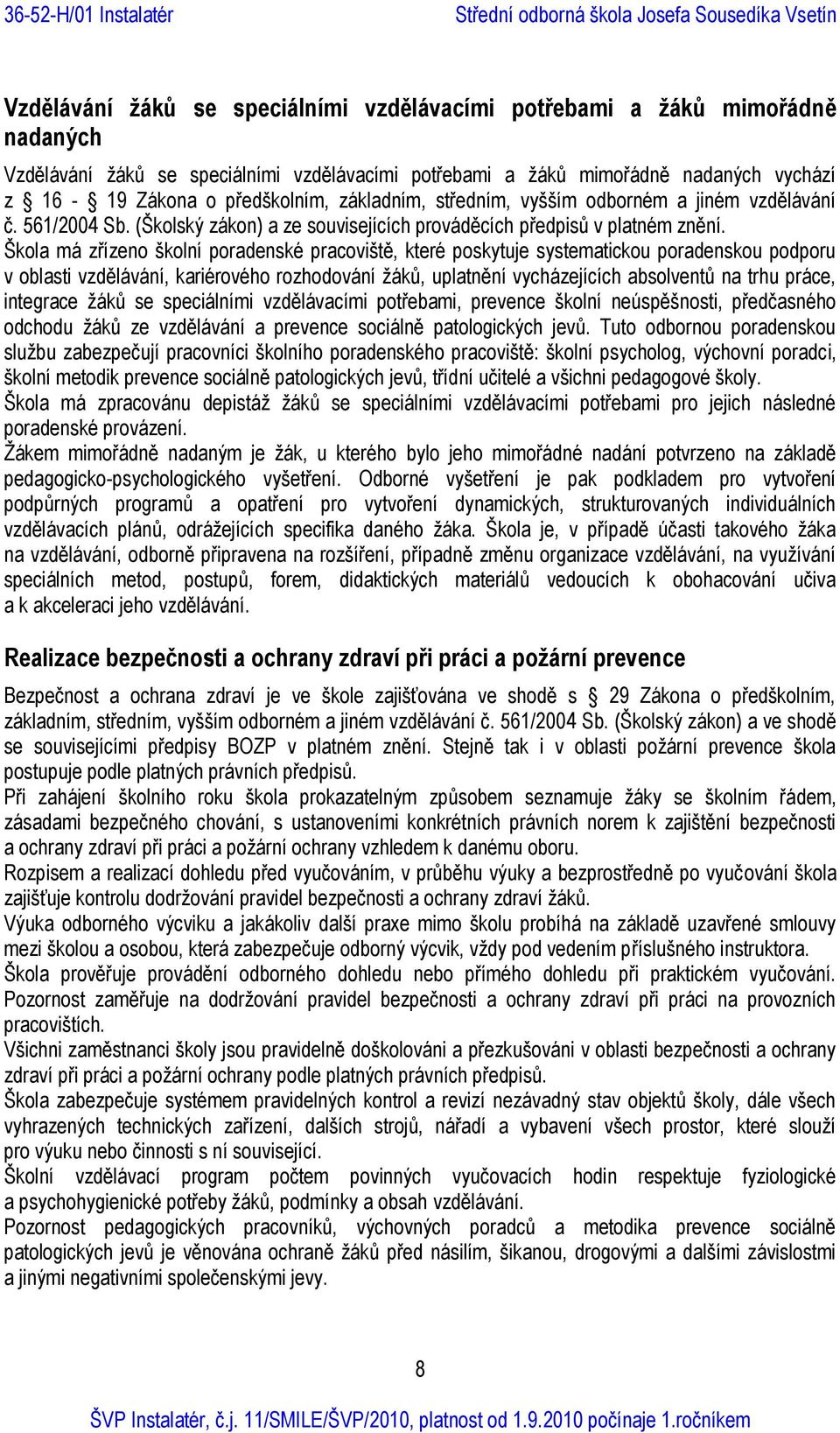 36-52-H/01 Instalatér Střední odborná škola Josefa Sousedíka Vsetín

Vzdělávání žáků se speciálními vzdělávacími potřebami a žáků mimořádně nadaných

Vzdělávání žáků se speciálními vzdělávacími potřebami a žáků mimořádně nadaných vychází z § 16 - 19 Zákona o předškolním, základním, středním, vyšším odborném a jiném vzdělávání č. 561/2004 Sb. (Školský zákon) a ze souvisejících prováděcích předpisů v platném znění.
Škola má zřízeno školní poradenské pracoviště, které poskytuje systematickou poradenskou podporu v oblasti vzdělávání, kariérového rozhodování žáků, uplatnění vycházejících absolventů na trhu práce, integrace žáků se speciálními vzdělávacími potřebami, prevence školní neúspěšnosti, předčasného odchodu žáků ze vzdělávání a prevence sociálně patologických jevů. Tuto odbornou poradenskou službu zabezpečují pracovníci školního poradenského pracoviště: školní psycholog, výchovní poradci, školní metodik prevence sociálně patologických jevů, třídní učitelé a všichni pedagogové školy.
Škola má zpracovánu depistáž žáků se speciálními vzdělávacími potřebami pro jejich následné poradenské provázení.
Žákem mimořádně nadaným je žák, u kterého bylo jeho mimořádné nadání potvrzeno na základě pedagogicko-psychologického vyšetření. Odborné vyšetření je pak podkladem pro vytvoření podpůrných programů a opatření pro vytvoření dynamických, strukturovaných individuálních vzdělávacích plánů, odrážejících specifika daného žáka. Škola je, v případě účasti takového žáka na vzdělávání, odborně připravena na rozšíření, případně změnu organizace vzdělávání, na využívání speciálních metod, postupů, forem, didaktických materiálů vedoucích k obohacování učiva a k akceleraci jeho vzdělávání.

Realizace bezpečnosti a ochrany zdraví při práci a požární prevence

Bezpečnost a ochrana zdraví je ve škole zajišťována ve shodě s § 29 Zákona o předškolním, základním, středním, vyšším odborném a jiném vzdělávání č. 561/2004 Sb. (Školský zákon) a ve shodě se souvisejícími předpisy BOZP v platném znění. Stejně tak i v oblasti požární prevence škola postupuje podle platných právních předpisů.
Při zahájení školního roku škola prokazatelným způsobem seznamuje žáky se školním řádem, zásadami bezpečného chování, s ustanoveními konkrétních právních norem k zajištění bezpečnosti a ochrany zdraví při práci a požární ochrany vzhledem k danému oboru.
Rozpisem a realizací dohledu před vyučováním, v průběhu výuky a bezprostředně po vyučování škola zajišťuje kontrolu dodržování pravidel bezpečnosti a ochrany zdraví žáků.
Výuka odborného výcviku a jakákoliv další praxe mimo školu probíhá na základě uzavřené smlouvy mezi školou a osobou, která zabezpečuje odborný výcvik, vždy pod vedením příslušného instruktora.
Škola prověřuje provádění odborného dohledu nebo přímého dohledu při praktickém vyučování. Pozornost zaměřuje na dodržování pravidel bezpečnosti a ochrany zdraví při práci na provozních pracovištích.
Všichni zaměstnanci školy jsou pravidelně doškolováni a přezkušováni v oblasti bezpečnosti a ochrany zdraví při práci a požární ochrany podle platných právních předpisů.
Škola zabezpečuje systémem pravidelných kontrol a revizí nezávadný stav objektů školy, dále všech vyhrazených technických zařízení, dalších strojů, nářadí a vybavení všech prostor, které slouží pro výuku nebo činnosti s ní související.
Školní vzdělávací program počtem povinných vyučovacích hodin respektuje fyziologické a psychohygienické potřeby žáků, podmínky a obsah vzdělávání.
Pozornost pedagogických pracovníků, výchovných poradců a metodika prevence sociálně patologických jevů je věnována ochraně žáků před násilím, šikanou, drogovými a dalšími závislostmi a jinými negativními společenskými jevy.

8

ŠVP Instalatér, č.j. 11/SMILE/ŠVP/2010, platnost od 1.9.2010 počínaje 1.ročníkem